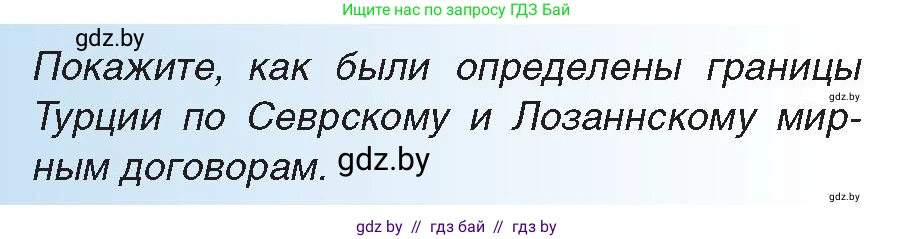 Ищите нас по запросу ГДЗ Бай

gdz.by

Покажите, как были определены границы Турции по Севрскому и Лозаннскому мирным договорам. gdz.by

gdz.by

gdz.by

gdz by // гдз бай // гдз by